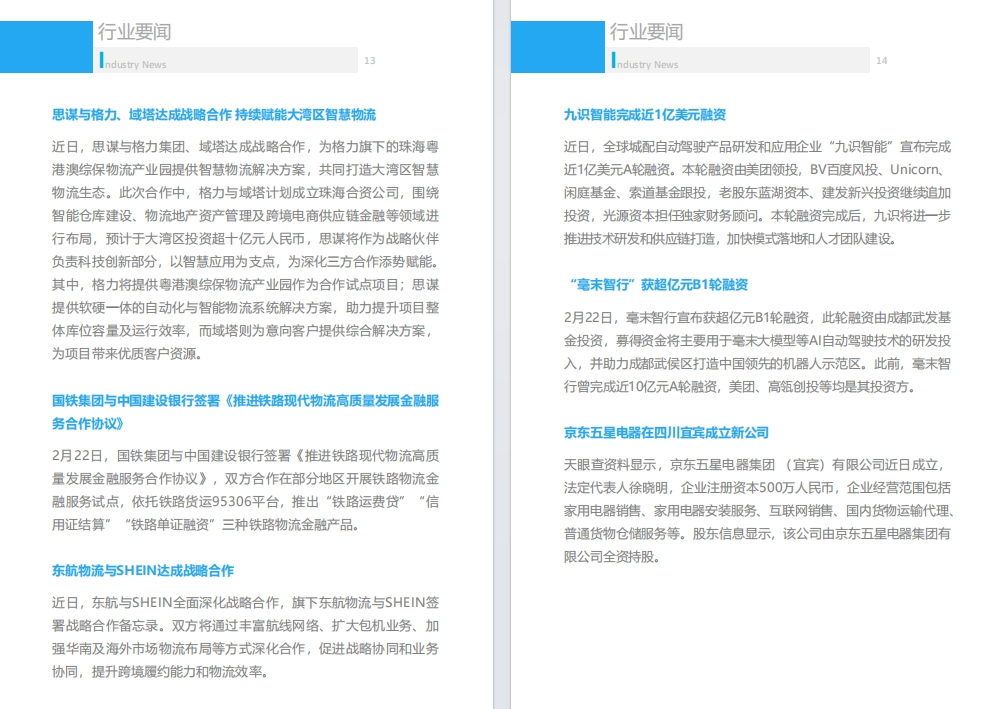 行业要闻
Industry News
13

思谋与格力、域塔达成战略合作 持续赋能大湾区智慧物流

近日，思谋与格力集团、域塔达成战略合作，为格力旗下的珠海粤港澳综保物流产业园提供智慧物流解决方案，共同打造大湾区智慧物流生态。此次合作中，格力与域塔计划成立珠海合资公司，围绕智能仓库建设、物流地产资产管理及跨境电商供应链金融等领域进行布局，预计于大湾区投资超十亿元人民币，思谋将作为战略伙伴负责科技创新部分，以智慧应用为支点，为深化三方合作添势赋能。其中，格力将提供粤港澳综保物流产业园作为合作试点项目；思谋提供软硬一体的自动化与智能物流系统解决方案，助力提升项目整体库位容量及运行效率，而域塔则为意向客户提供综合解决方案，为项目带来优质客户资源。

国铁集团与中国建设银行签署《推进铁路现代物流高质量发展金融服务合作协议》

2月22日，国铁集团与中国建设银行签署《推进铁路现代物流高质量发展金融服务合作协议》，双方合作在部分地区开展铁路物流金融服务试点，依托铁路货运95306平台，推出“铁路运费贷”“信用证结算”“铁路单证融资”三种铁路物流金融产品。

东航物流与SHEIN达成战略合作

近日，东航与SHEIN全面深化战略合作，旗下东航物流与SHEIN签署战略合作备忘录。双方将通过丰富航线网络、扩大包机业务、加强华南及海外市场物流布局等方式深化合作，促进战略协同和业务协同，提升跨境履约能力和物流效率。

行业要闻
Industry News
14

九识智能完成近1亿美元融资

近日，全球城配自动驾驶产品研发和应用企业“九识智能”宣布完成近1亿美元A轮融资。本轮融资由美团领投，BV百度风投、Unicorn、闲庭基金、索道基金跟投，老股东蓝湖资本、建发新兴投资继续追加投资，光源资本担任独家财务顾问。本轮融资完成后，九识将进一步推进技术研发和供应链打造，加快模式落地和人才团队建设。

“毫末智行”获超亿元B1轮融资

2月22日，毫末智行宣布获超亿元B1轮融资，此轮融资由成都武发基金投资，募得资金将主要用于毫末大模型等AI自动驾驶技术的研发投入，并助力成都武侯区打造中国领先的机器人示范区。此前，毫末智行曾完成近10亿元A轮融资，美团、高瓴创投等均是其投资方。

京东五星电器在四川宜宾成立新公司

天眼查资料显示，京东五星电器集团（宜宾）有限公司近日成立，法定代表人徐晓明，企业注册资本500万人民币，企业经营范围包括家用电器销售、家用电器安装服务、互联网销售、国内货物运输代理、普通货物仓储服务等。股东信息显示，该公司由京东五星电器集团有限公司全资持股。